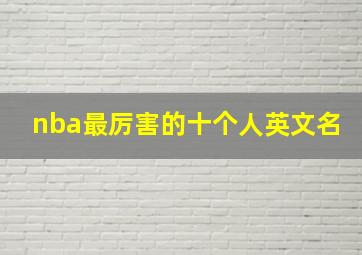 nba最厉害的十个人英文名